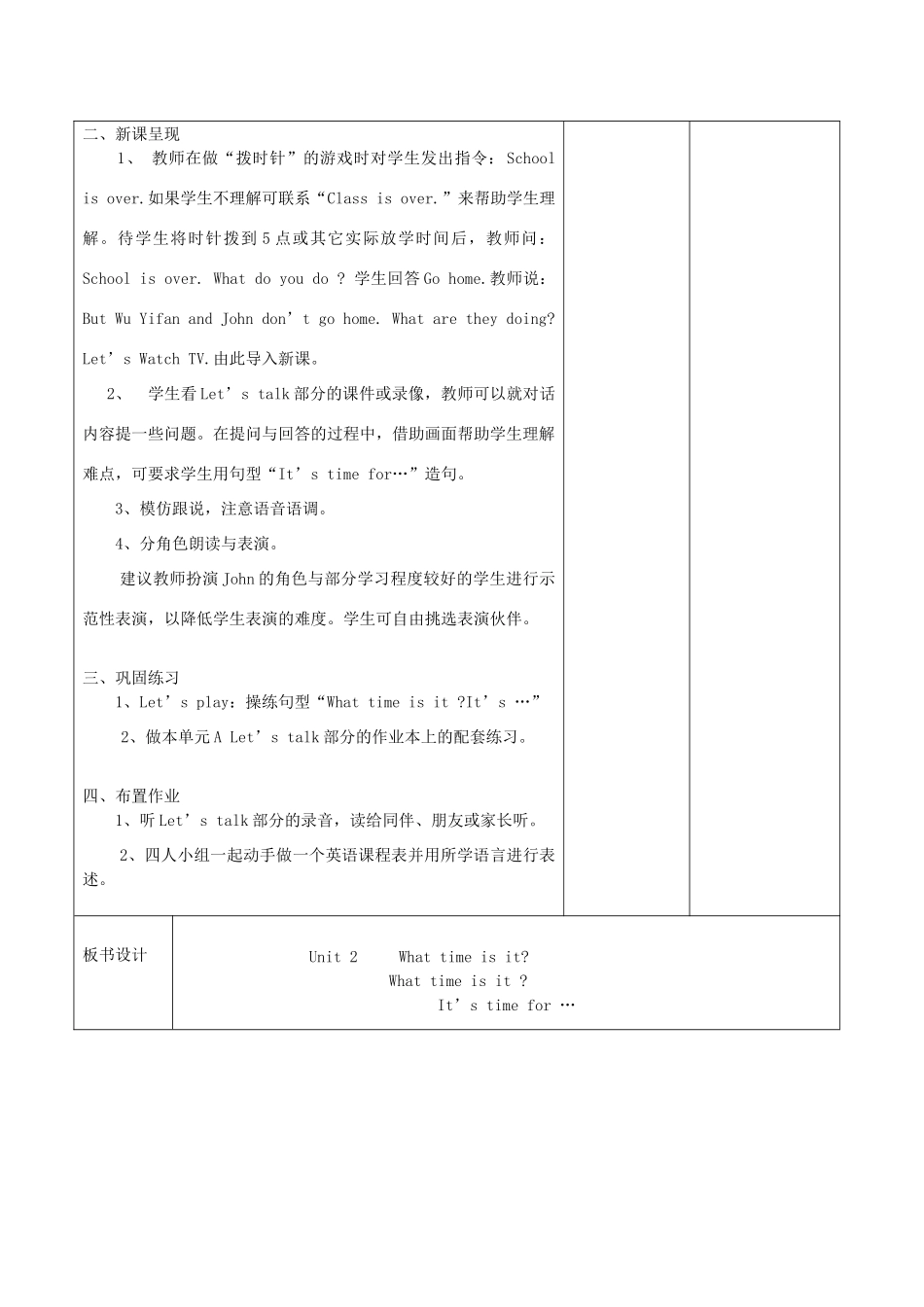 二、新课呈现

1、 教师在做“拨时针”的游戏时对学生发出指令：School is over.如果学生不理解可联系“Class is over.”来帮助学生理解。待学生将时针拨到5点或其它实际放学时间后，教师问：School is over. What do you do ? 学生回答Go home.教师说：But Wu Yifan and John don’t go home. What are they doing? Let’s Watch TV.由此导入新课。

2、 学生看Let’s talk部分的课件或录像，教师可以就对话内容提一些问题。在提问与回答的过程中，借助画面帮助学生理解难点，可要求学生用句型“It’s time for…”造句。

3、模仿跟说，注意语音语调。

4、分角色朗读与表演。

建议教师扮演John的角色与部分学习程度较好的学生进行示范性表演，以降低学生表演的难度。学生可自由挑选表演伙伴。

三、巩固练习

1、Let’s play：操练句型“What time is it ?It’s …”

2、做本单元A Let’s talk部分的作业本上的配套练习。

四、布置作业

1、听Let’s talk部分的录音，读给同伴、朋友或家长听。

2、四人小组一起动手做一个英语课程表并用所学语言进行表述。

板书设计

Unit 2 What time is it?
What time is it ?
It’s time for …